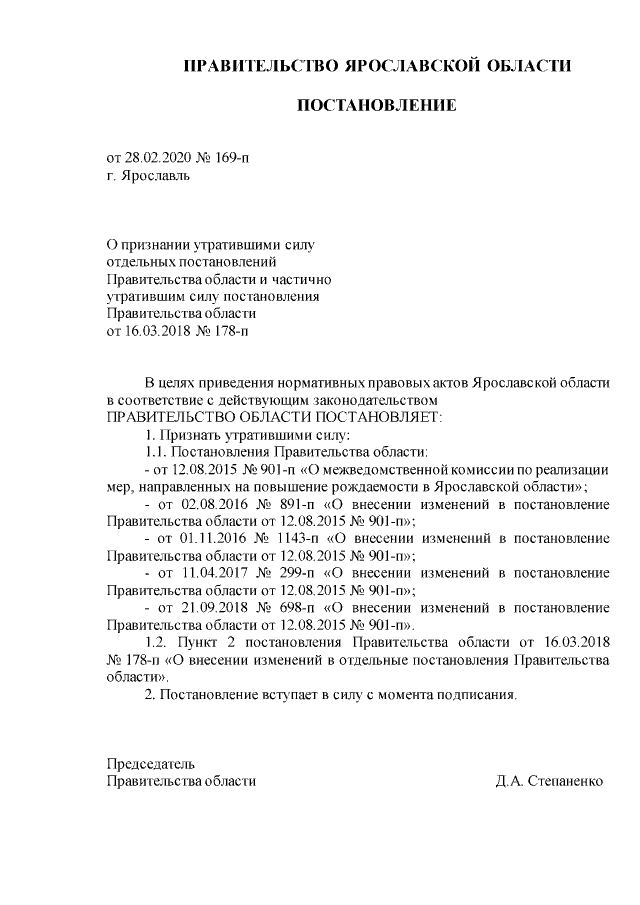 ПРАВИТЕЛЬСТВО ЯРОСЛАВСКОЙ ОБЛАСТИ

ПОСТАНОВЛЕНИЕ

от 28.02.2020 № 169-п
г. Ярославль

О признании утратившими силу отдельных постановлений Правительства области и частично утратившим силу постановления Правительства области от 16.03.2018 № 178-п

В целях приведения нормативных правовых актов Ярославской области в соответствие с действующим законодательством
ПРАВИТЕЛЬСТВО ОБЛАСТИ ПОСТАНОВЛЯЕТ:

1. Признать утратившими силу:

1.1. Постановления Правительства области:

- от 12.08.2015 № 901-п «О межведомственной комиссии по реализации мер, направленных на повышение рождаемости в Ярославской области»;

- от 02.08.2016 № 891-п «О внесении изменений в постановление Правительства области от 12.08.2015 № 901-п»;

- от 01.11.2016 № 1143-п «О внесении изменений в постановление Правительства области от 12.08.2015 № 901-п»;

- от 11.04.2017 № 299-п «О внесении изменений в постановление Правительства области от 12.08.2015 № 901-п»;

- от 21.09.2018 № 698-п «О внесении изменений в постановление Правительства области от 12.08.2015 № 901-п».

1.2. Пункт 2 постановления Правительства области от 16.03.2018 № 178-п «О внесении изменений в отдельные постановления Правительства области».

2. Постановление вступает в силу с момента подписания.

Председатель
Правительства области Д.А. Степаненко